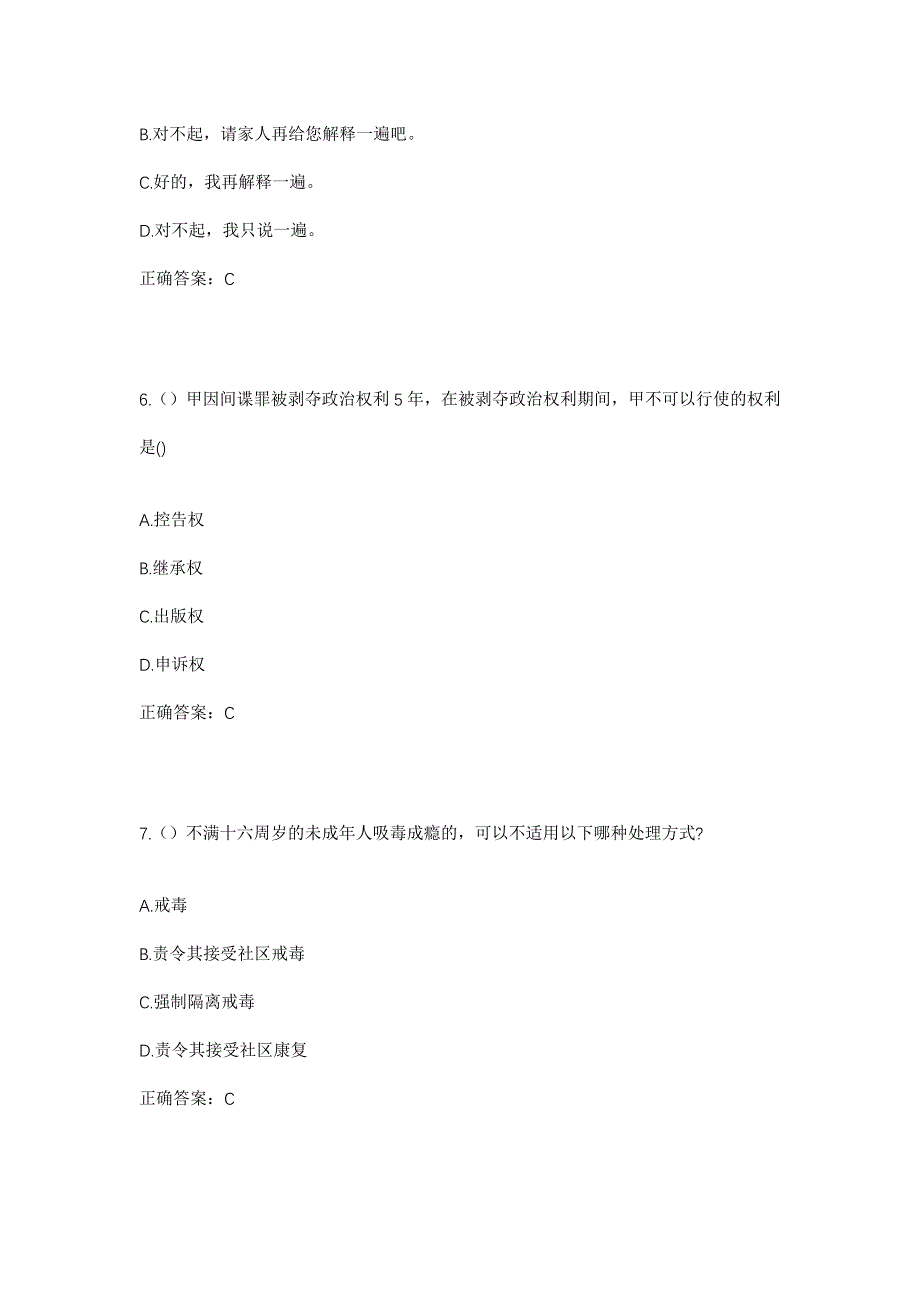 B.对不起，请家人再给您解释一遍吧。

C.好的，我再解释一遍。

D.对不起，我只说一遍。

正确答案：C

6.（）甲因间谍罪被剥夺政治权利 5 年，在被剥夺政治权利期间，甲不可以行使的权利是()

A.控告权

B.继承权

C.出版权

D.申诉权

正确答案：C

7.（）不满十六周岁的未成年人吸毒成瘾的，可以不适用以下哪种处理方式?

A.戒毒

B.责令其接受社区戒毒

C.强制隔离戒毒

D.责令其接受社区康复

正确答案：C